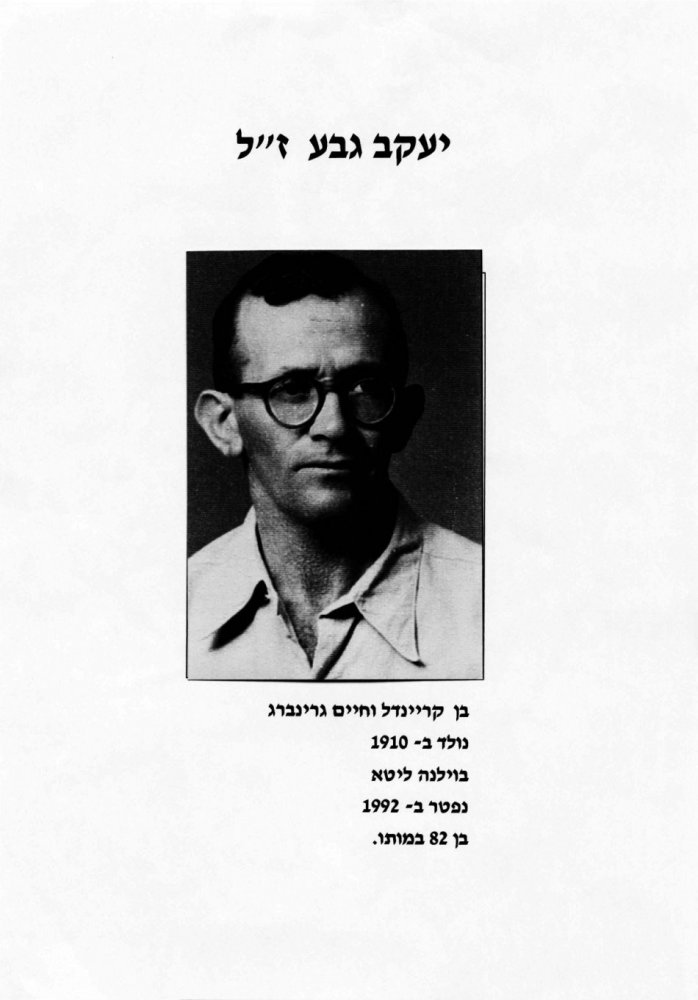 יעקב גבע ז"ל

בן קריינדל וחיים גרינברג
נולד ב- 1910
בוילנה ליטא
נפטר ב- 1992
בן 82 במותו.